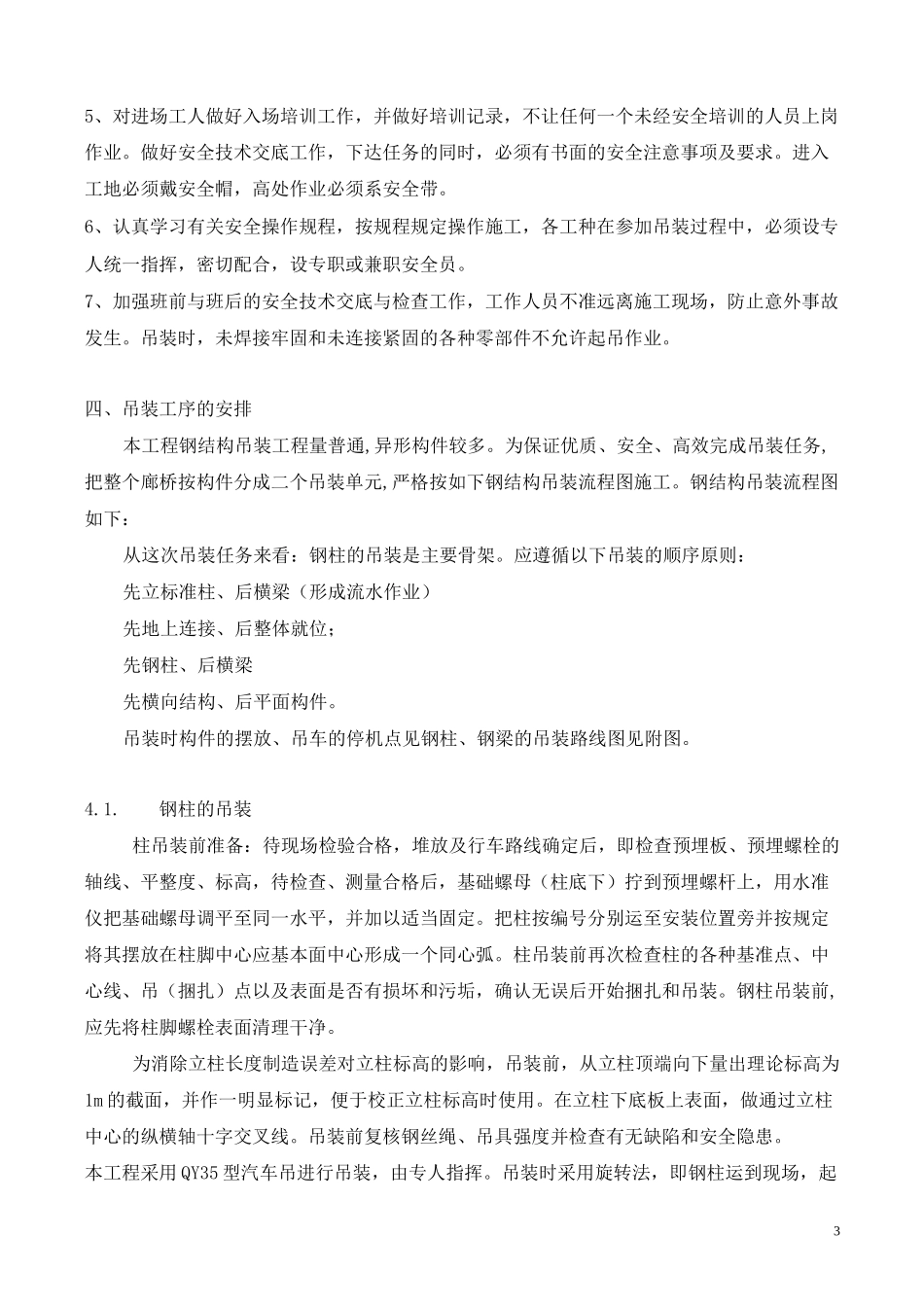 5、对进场工人做好入场培训工作，并做好培训记录，不让任何一个未经安全培训的人员上岗作业。做好安全技术交底工作，下达任务的同时，必须有书面的安全注意事项及要求。进入工地必须戴安全帽，高处作业必须系安全带。
6、认真学习有关安全操作规程，按规程规定操作施工，各工种在参加吊装过程中，必须设专人统一指挥，密切配合，设专职或兼职安全员。
7、加强班前与班后的安全技术交底与检查工作，工作人员不准远离施工现场，防止意外事故发生。吊装时，未焊接牢固和未连接紧固的各种零部件不允许起吊作业。

四、吊装工序的安排

本工程钢结构吊装工程量普通,异形构件较多。为保证优质、安全、高效完成吊装任务,把整个廊桥按构件分成二个吊装单元,严格按如下钢结构吊装流程图施工。钢结构吊装流程图如下：

从这次吊装任务来看：钢柱的吊装是主要骨架。应遵循以下吊装的顺序原则：

先立标准柱、后横梁（形成流水作业）

先地上连接、后整体就位；

先钢柱、后横梁

先横向结构、后平面构件。

吊装时构件的摆放、吊车的停机点见钢柱、钢梁的吊装路线图见附图。

4.1. 钢柱的吊装

柱吊装前准备：待现场检验合格，堆放及行车路线确定后，即检查预埋板、预埋螺栓的轴线、平整度、标高，待检查、测量合格后，基础螺母（柱底下）拧到预埋螺杆上，用水准仪把基础螺母调平至同一水平，并加以适当固定。把柱按编号分别运至安装位置旁并按规定将其摆放在柱脚中心应基本面中心形成一个同心弧。柱吊装前再次检查柱的各种基准点、中心线、吊（捆扎）点以及表面是否有损坏和污垢，确认无误后开始捆扎和吊装。钢柱吊装前,应先将柱脚螺栓表面清理干净。

为消除立柱长度制造误差对立柱标高的影响，吊装前，从立柱顶端向下量出理论标高为1m的截面，并作一明显标记，便于校正立柱标高时使用。在立柱下底板上表面，做通过立柱中心的纵横轴十字交叉线。吊装前复核钢丝绳、吊具强度并检查有无缺陷和安全隐患。
本工程采用QY35型汽车吊进行吊装，由专人指挥。吊装时采用旋转法，即钢柱运到现场，起

3